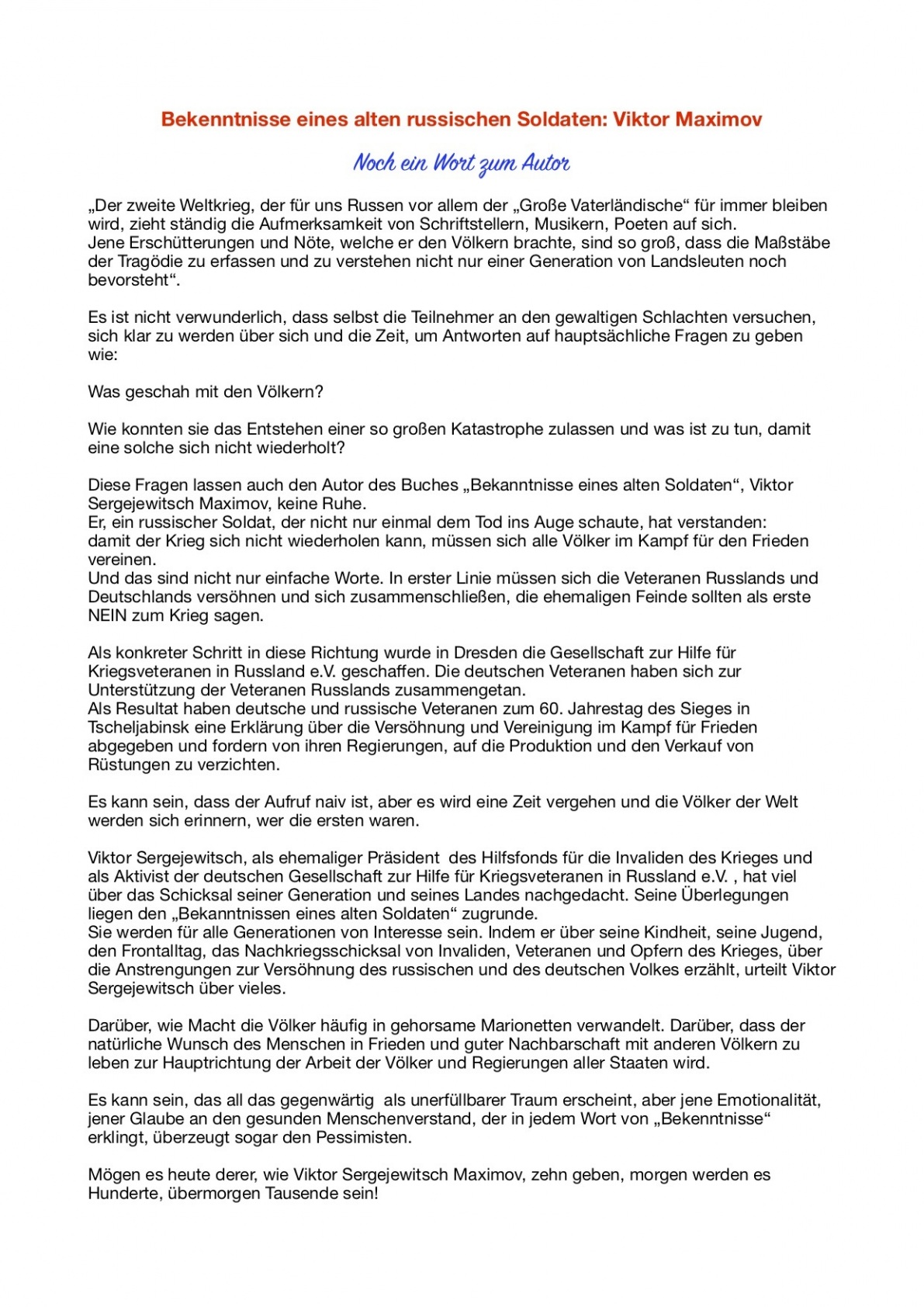 Bekenntnisse eines alten russischen Soldaten: Viktor Maximov

Noch ein Wort zum Autor

„Der zweite Weltkrieg, der für uns Russen vor allem der „Große Vaterländische“ für immer bleiben wird, zieht ständig die Aufmerksamkeit von Schriftstellern, Musikern, Poeten auf sich.
Jene Erschütterungen und Nöte, welche er den Völkern brachte, sind so groß, dass die Maßstäbe der Tragödie zu erfassen und zu verstehen nicht nur einer Generation von Landsleuten noch bevorsteht“.

Es ist nicht verwunderlich, dass selbst die Teilnehmer an den gewaltigen Schlachten versuchen, sich klar zu werden über sich und die Zeit, um Antworten auf hauptsächliche Fragen zu geben wie:

Was geschah mit den Völkern?

Wie konnten sie das Entstehen einer so großen Katastrophe zulassen und was ist zu tun, damit eine solche sich nicht wiederholt?

Diese Fragen lassen auch den Autor des Buches „Bekanntnisse eines alten Soldaten“, Viktor Sergejewitsch Maximov, keine Ruhe.
Er, ein russischer Soldat, der nicht nur einmal dem Tod ins Auge schaute, hat verstanden: damit der Krieg sich nicht wiederholen kann, müssen sich alle Völker im Kampf für den Frieden vereinen.
Und das sind nicht nur einfache Worte. In erster Linie müssen sich die Veteranen Russlands und Deutschlands versöhnen und sich zusammenschließen, die ehemaligen Feinde sollten als erste NEIN zum Krieg sagen.

Als konkreter Schritt in diese Richtung wurde in Dresden die Gesellschaft zur Hilfe für Kriegsveteranen in Russland e.V. geschaffen. Die deutschen Veteranen haben sich zur Unterstützung der Veteranen Russlands zusammengetan.
Als Resultat haben deutsche und russische Veteranen zum 60. Jahrestag des Sieges in Tscheljabinsk eine Erklärung über die Versöhnung und Vereinigung im Kampf für Frieden abgegeben und fordern von ihren Regierungen, auf die Produktion und den Verkauf von Rüstungen zu verzichten.

Es kann sein, dass der Aufruf naiv ist, aber es wird eine Zeit vergehen und die Völker der Welt werden sich erinnern, wer die ersten waren.

Viktor Sergejewitsch, als ehemaliger Präsident des Hilfsfonds für die Invaliden des Krieges und als Aktivist der deutschen Gesellschaft zur Hilfe für Kriegsveteranen in Russland e.V. , hat viel über das Schicksal seiner Generation und seines Landes nachgedacht. Seine Überlegungen liegen den „Bekanntnissen eines alten Soldaten“ zugrunde.
Sie werden für alle Generationen von Interesse sein. Indem er über seine Kindheit, seine Jugend, den Frontalltag, das Nachkriegsschicksal von Invaliden, Veteranen und Opfern des Krieges, über die Anstrengungen zur Versöhnung des russischen und des deutschen Volkes erzählt, urteilt Viktor Sergejewitsch über vieles.

Darüber, wie Macht die Völker häufig in gehorsame Marionetten verwandelt. Darüber, dass der natürliche Wunsch des Menschen in Frieden und guter Nachbarschaft mit anderen Völkern zu leben zur Hauptrichtung der Arbeit der Völker und Regierungen aller Staaten wird.

Es kann sein, das all das gegenwärtig als unerfüllbarer Traum erscheint, aber jene Emotionalität, jener Glaube an den gesunden Menschenverstand, der in jedem Wort von „Bekenntnisse“ erklingt, überzeugt sogar den Pessimisten.

Mögen es heute derer, wie Viktor Sergejewitsch Maximov, zehn geben, morgen werden es Hunderte, übermorgen Tausende sein!